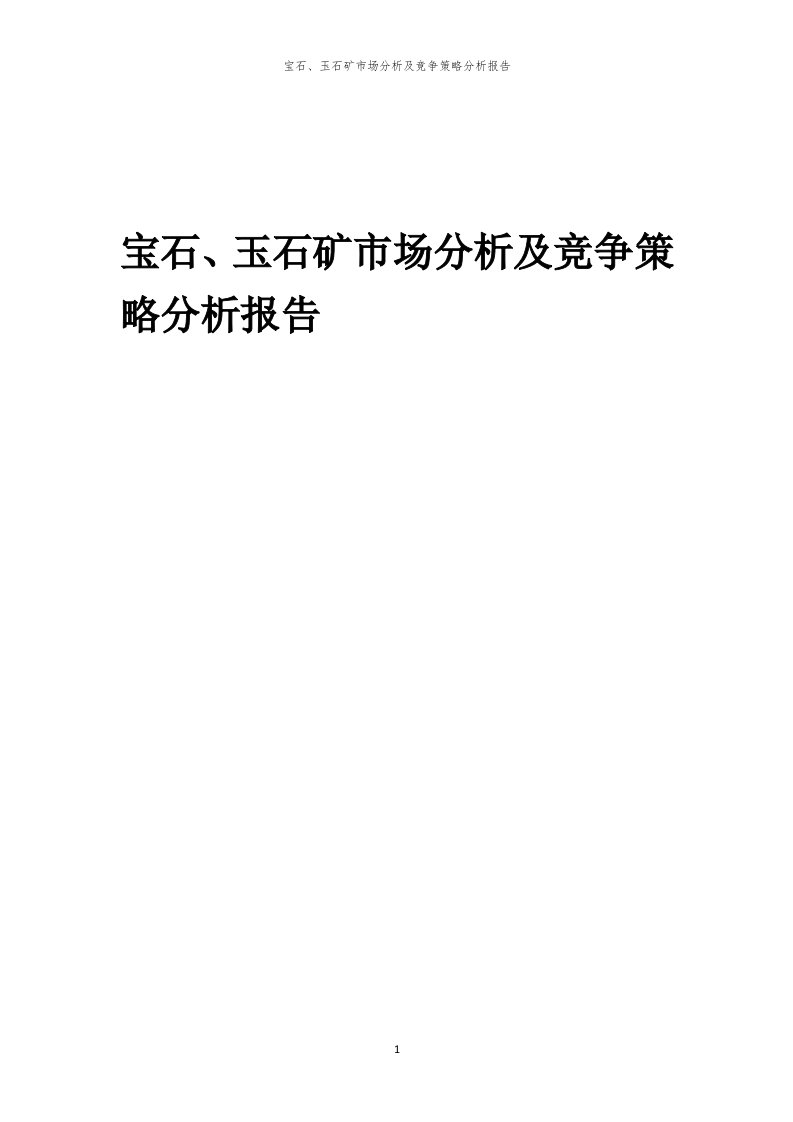 宝石、玉石矿市场分析及竞争策略分析报告

宝石、玉石矿市场分析及竞争策略分析报告

1